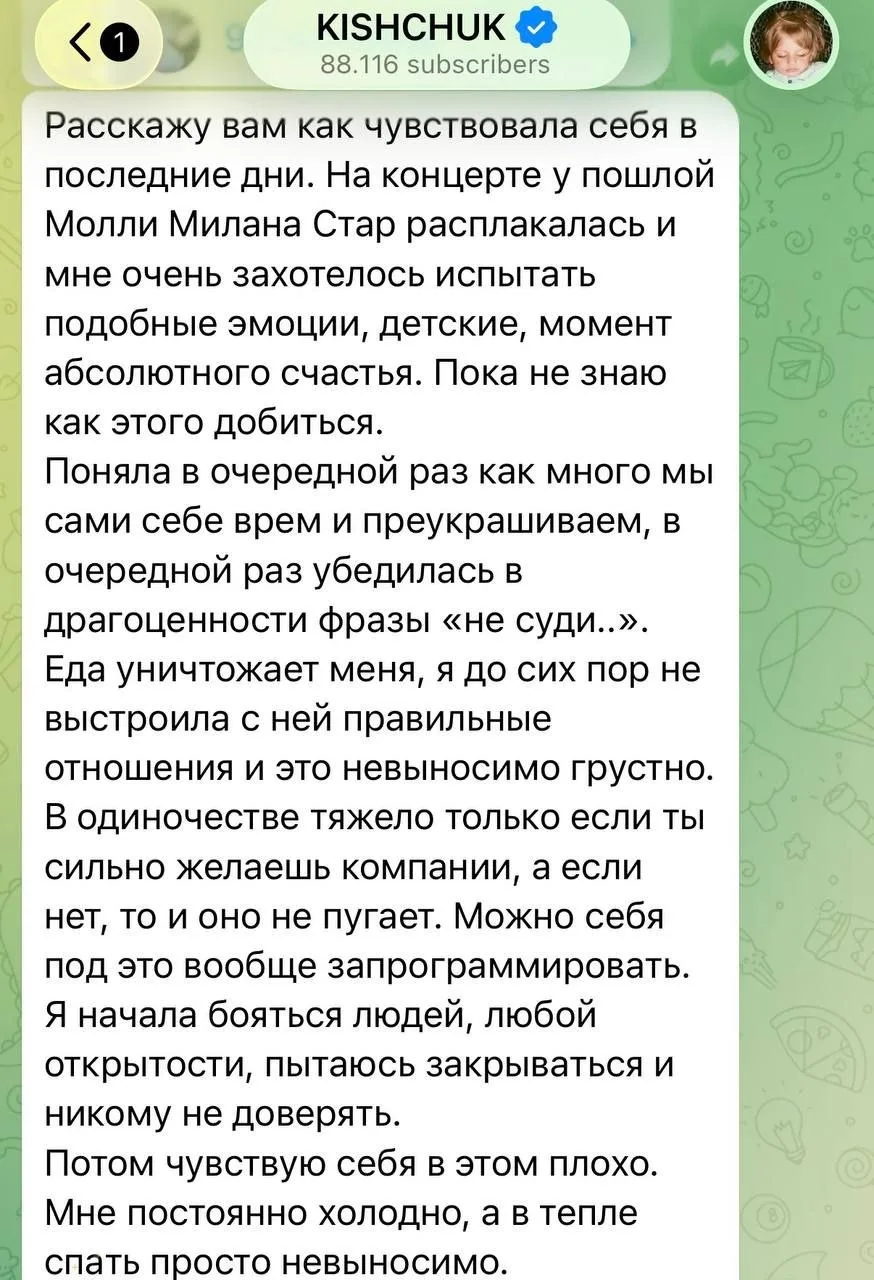 1

KISHCHUK
88.116 subscribers

Расскажу вам как чувствовала себя в последние дни. На концерте у пошлой Молли Милана Стар расплакалась и мне очень захотелось испытать подобные эмоции, детские, момент абсолютного счастья. Пока не знаю как этого добиться.
Поняла в очередной раз как много мы сами себе врем и преукрашиваем, в очередной раз убедилась в драгоценности фразы «не суди..».
Еда уничтожает меня, я до сих пор не выстроила с ней правильные отношения и это невыносимо грустно.
В одиночестве тяжело только если ты сильно желаешь компании, а если нет, то и оно не пугает. Можно себя под это вообще запрограммировать.
Я начала бояться людей, любой открытости, пытаюсь закрываться и никому не доверять.
Потом чувствую себя в этом плохо.
Мне постоянно холодно, а в тепле спать просто невыносимо.